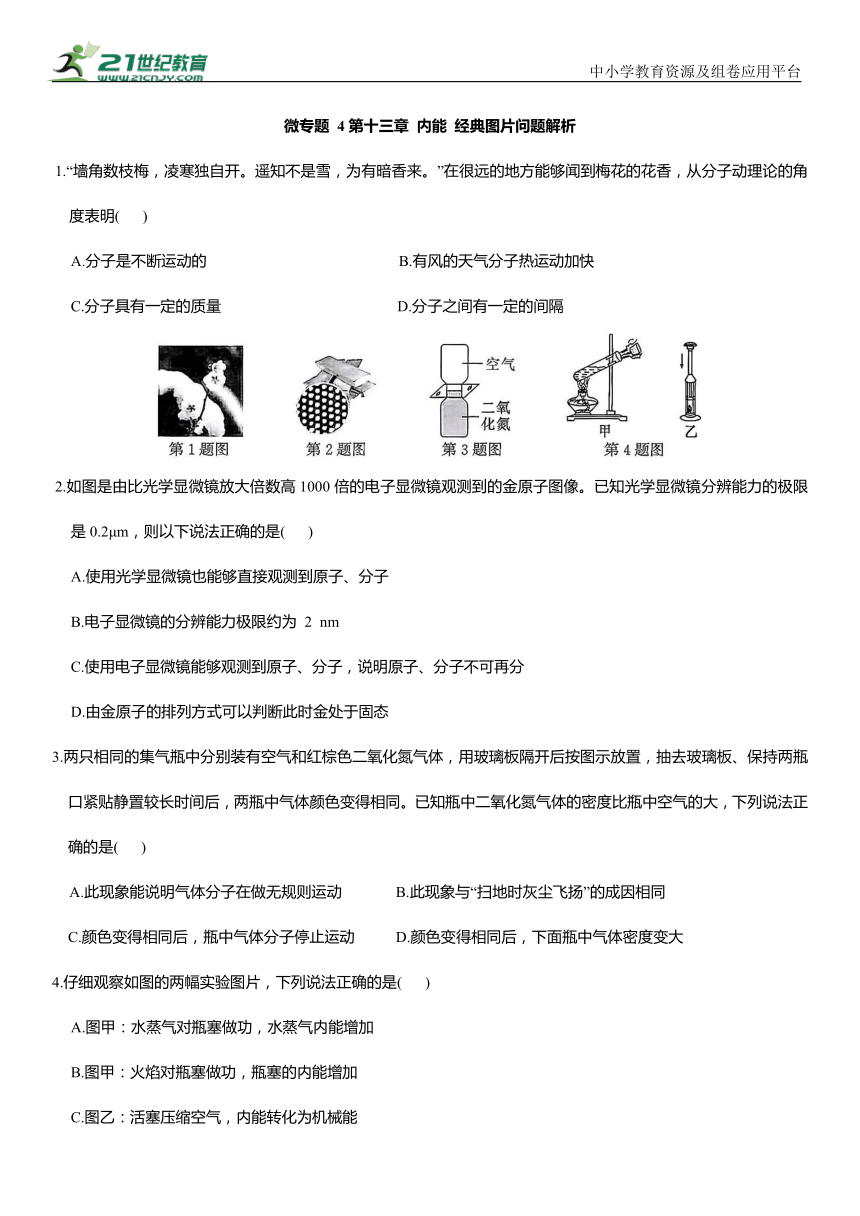 21世纪教育
www.21cnjy.com

中小学教育资源及组卷应用平台

微专题 4 第十三章 内能 经典图片问题解析

1.“墙角数枝梅，凌寒独自开。遥知不是雪，为有暗香来。”在很远的地方能够闻到梅花的花香，从分子动理论的角度表明(　　)

A.分子是不断运动的

B.有风的天气分子热运动加快

C.分子具有一定的质量

D.分子之间有一定的间隔

第 1 题图

第 2 题图

空气

二氧化氮

第 3 题图

甲

乙

第 4 题图

2.如图是由比光学显微镜放大倍数高 1000 倍的电子显微镜观测到的金原子图像。已知光学显微镜分辨能力的极限是 0.2μm，则以下说法正确的是(　　)

A.使用光学显微镜也能够直接观测到原子、分子

B.电子显微镜的分辨能力极限约为 2 nm

C.使用电子显微镜能够观测到原子、分子，说明原子、分子不可再分

D.由金原子的排列方式可以判断此时金处于固态

3.两只相同的集气瓶中分别装有空气和红棕色二氧化氮气体，用玻璃板隔开后按图示放置，抽去玻璃板、保持两瓶口紧贴静置较长时间后，两瓶中气体颜色变得相同。已知瓶中二氧化氮气体的密度比瓶中空气的大，下列说法正确的是(　　)

A.此现象能说明气体分子在做无规则运动

B.此现象与“扫地时灰尘飞扬”的成因相同

C.颜色变得相同后，瓶中气体分子停止运动

D.颜色变得相同后，下面瓶中气体密度变大

4.仔细观察如图的两幅实验图片，下列说法正确的是(　　)

A.图甲：水蒸气对瓶塞做功，水蒸气内能增加

B.图甲：火焰对瓶塞做功，瓶塞的内能增加

C.图乙：活塞压缩空气，内能转化为机械能